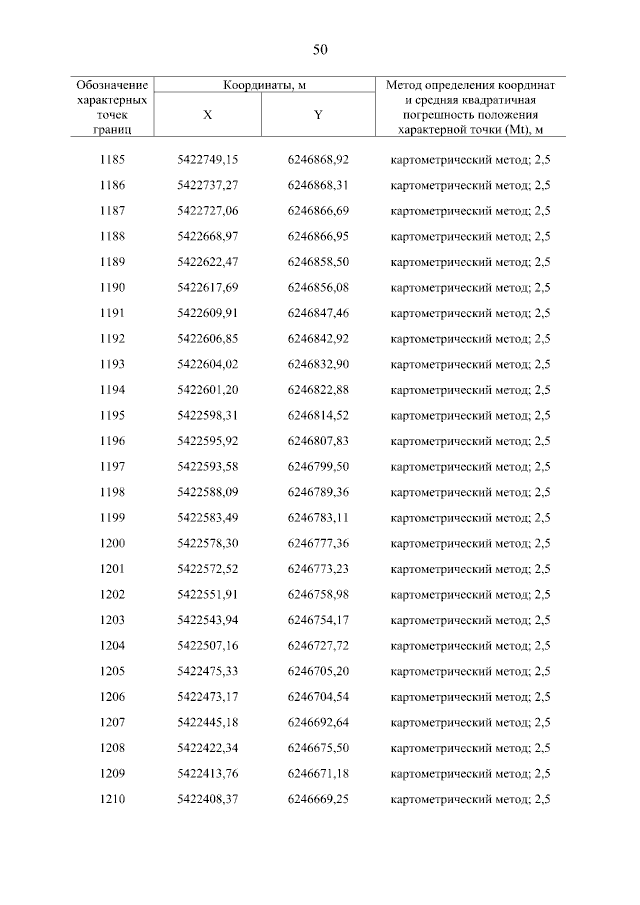 50

| Обозначение характерных точек границ | Координаты, м X | Координаты, м Y | Метод определения координат и средняя квадратичная погрешность положения характерной точки (Mt), м |
|---|---|---|---|
| 1185 | 5422749,15 | 6246868,92 | картометрический метод; 2,5 |
| 1186 | 5422737,27 | 6246868,31 | картометрический метод; 2,5 |
| 1187 | 5422727,06 | 6246866,69 | картометрический метод; 2,5 |
| 1188 | 5422668,97 | 6246866,95 | картометрический метод; 2,5 |
| 1189 | 5422622,47 | 6246858,50 | картометрический метод; 2,5 |
| 1190 | 5422617,69 | 6246856,08 | картометрический метод; 2,5 |
| 1191 | 5422609,91 | 6246847,46 | картометрический метод; 2,5 |
| 1192 | 5422606,85 | 6246842,92 | картометрический метод; 2,5 |
| 1193 | 5422604,02 | 6246832,90 | картометрический метод; 2,5 |
| 1194 | 5422601,20 | 6246822,88 | картометрический метод; 2,5 |
| 1195 | 5422598,31 | 6246814,52 | картометрический метод; 2,5 |
| 1196 | 5422595,92 | 6246807,83 | картометрический метод; 2,5 |
| 1197 | 5422593,58 | 6246799,50 | картометрический метод; 2,5 |
| 1198 | 5422588,09 | 6246789,36 | картометрический метод; 2,5 |
| 1199 | 5422583,49 | 6246783,11 | картометрический метод; 2,5 |
| 1200 | 5422578,30 | 6246777,36 | картометрический метод; 2,5 |
| 1201 | 5422572,52 | 6246773,23 | картометрический метод; 2,5 |
| 1202 | 5422551,91 | 6246758,98 | картометрический метод; 2,5 |
| 1203 | 5422543,94 | 6246754,17 | картометрический метод; 2,5 |
| 1204 | 5422507,16 | 6246727,72 | картометрический метод; 2,5 |
| 1205 | 5422475,33 | 6246705,20 | картометрический метод; 2,5 |
| 1206 | 5422473,17 | 6246704,54 | картометрический метод; 2,5 |
| 1207 | 5422445,18 | 6246692,64 | картометрический метод; 2,5 |
| 1208 | 5422422,34 | 6246675,50 | картометрический метод; 2,5 |
| 1209 | 5422413,76 | 6246671,18 | картометрический метод; 2,5 |
| 1210 | 5422408,37 | 6246669,25 | картометрический метод; 2,5 |